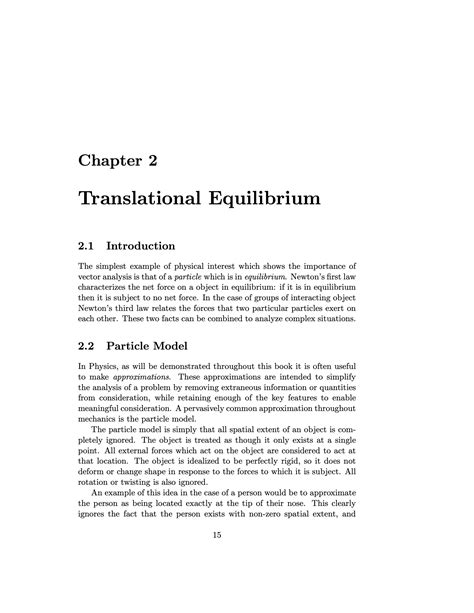 Chapter 2

Translational Equilibrium

2.1 Introduction

The simplest example of physical interest which shows the importance of vector analysis is that of a particle which is in equilibrium. Newton's first law characterizes the net force on a object in equilibrium: if it is in equilibrium then it is subject to no net force. In the case of groups of interacting object Newton's third law relates the forces that two particular particles exert on each other. These two facts can be combined to analyze complex situations.

2.2 Particle Model

In Physics, as will be demonstrated throughout this book it is often useful to make approximations. These approximations are intended to simplify the analysis of a problem by removing extraneous information or quantities from consideration, while retaining enough of the key features to enable meaningful consideration. A pervasively common approximation throughout mechanics is the particle model.

The particle model is simply that all spatial extent of an object is completely ignored. The object is treated as though it only exists at a single point. All external forces which act on the object are considered to act at that location. The object is idealized to be perfectly rigid, so it does not deform or change shape in response to the forces to which it is subject. All rotation or twisting is also ignored.

An example of this idea in the case of a person would be to approximate the person as being located exactly at the tip of their nose. This clearly ignores the fact that the person exists with non-zero spatial extent, and

15